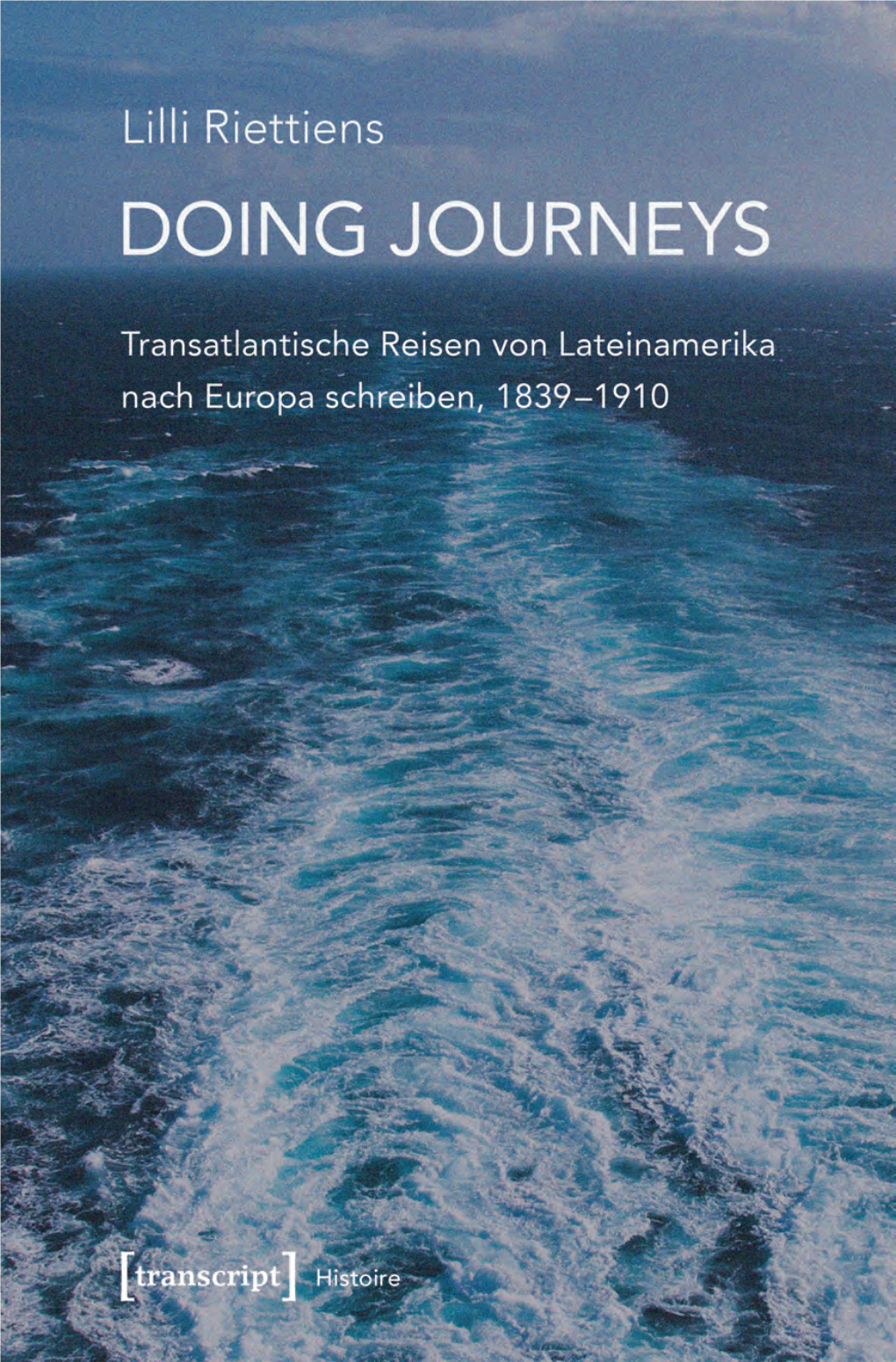 Lilli Riettiens

DOING JOURNEYS

Transatlantische Reisen von Lateinamerika nach Europa schreiben, 1839–1910

[transcript] Histoire